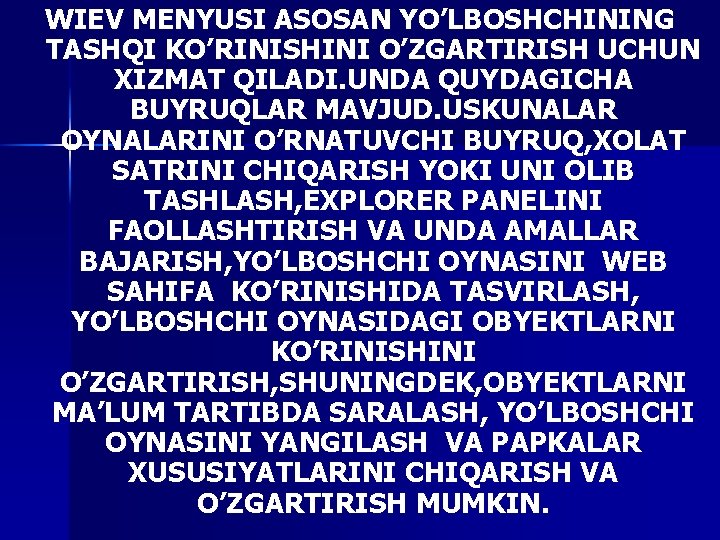 WIEV MENYUSI ASOSAN YO’LBOSHCHINING TASHQI KO’RINISHINI O’ZGARTIRISH UCHUN XIZMAT QILADI.UNDA QUYDAGICHA BUYRUQLAR MAVJUD.USKUNALAR OYNALARINI O’RNATUVCHI BUYRUQ,XOLAT SATRINI CHIQARISH YOKI UNI OLIB TASHLASH,EXPLORER PANELINI FAOLLASHTIRISH VA UNDA AMALLAR BAJARISH,YO’LBOSHCHI OYNASINI WEB SAHIFA KO’RINISHIDA TASVIRLASH, YO’LBOSHCHI OYNASIDAGI OBYEKTLARNI KO’RINISHINI O’ZGARTIRISH,SHUNINGDEK,OBYEKTLARNI MA’LUM TARTIBDA SARALASH, YO’LBOSHCHI OYNASINI YANGILASH VA PAPKALAR XUSUSIYATLARINI CHIQARISH VA O’ZGARTIRISH MUMKIN.